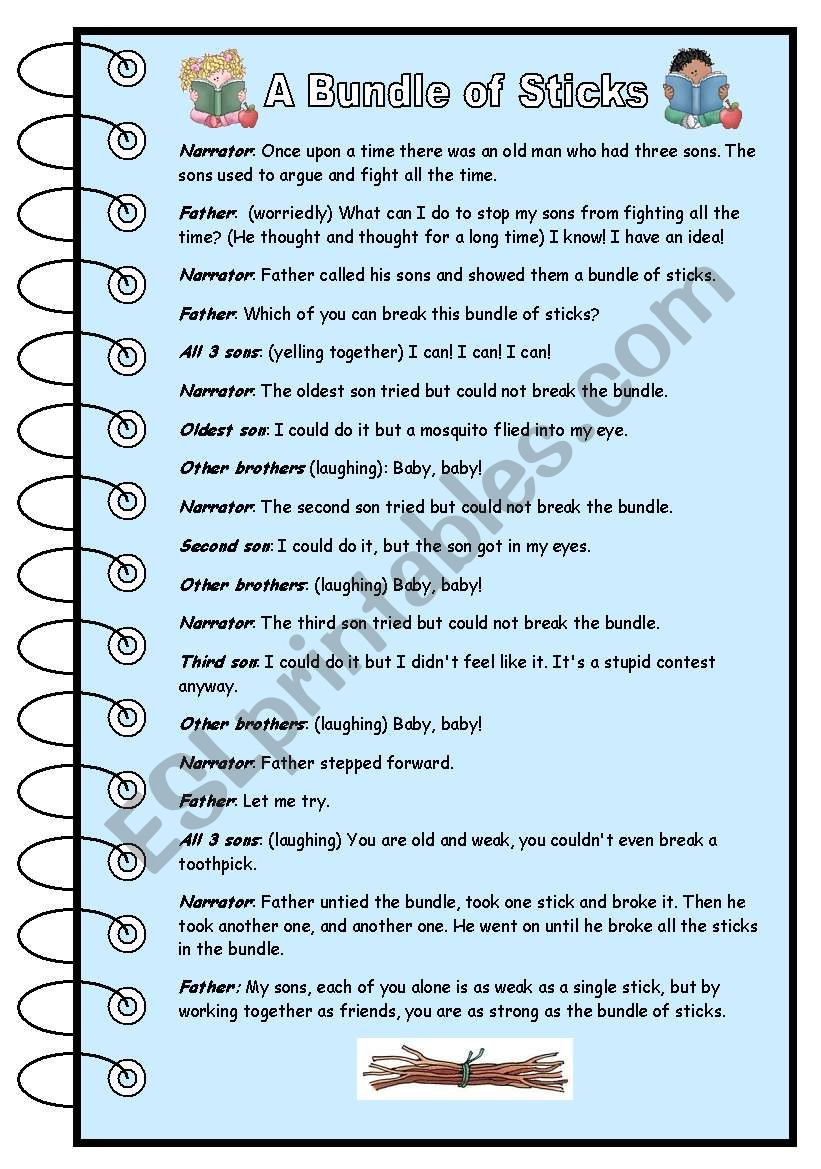 A Bundle of Sticks

Narrator: Once upon a time there was an old man who had three sons. The sons used to argue and fight all the time.

Father: (worriedly) What can I do to stop my sons from fighting all the time? (He thought and thought for a long time) I know! I have an idea!

Narrator: Father called his sons and showed them a bundle of sticks.

Father: Which of you can break this bundle of sticks?

All 3 sons: (yelling together) I can! I can! I can!

Narrator: The oldest son tried but could not break the bundle.

Oldest son: I could do it but a mosquito flied into my eye.

Other brothers (laughing): Baby, baby!

Narrator: The second son tried but could not break the bundle.

Second son: I could do it, but the son got in my eyes.

Other brothers: (laughing) Baby, baby!

Narrator: The third son tried but could not break the bundle.

Third son: I could do it but I didn't feel like it. It's a stupid contest anyway.

Other brothers: (laughing) Baby, baby!

Narrator: Father stepped forward.

Father: Let me try.

All 3 sons: (laughing) You are old and weak, you couldn't even break a toothpick.

Narrator: Father untied the bundle, took one stick and broke it. Then he took another one, and another one. He went on until he broke all the sticks in the bundle.

Father: My sons, each of you alone is as weak as a single stick, but by working together as friends, you are as strong as the bundle of sticks.

ESLprintables.com